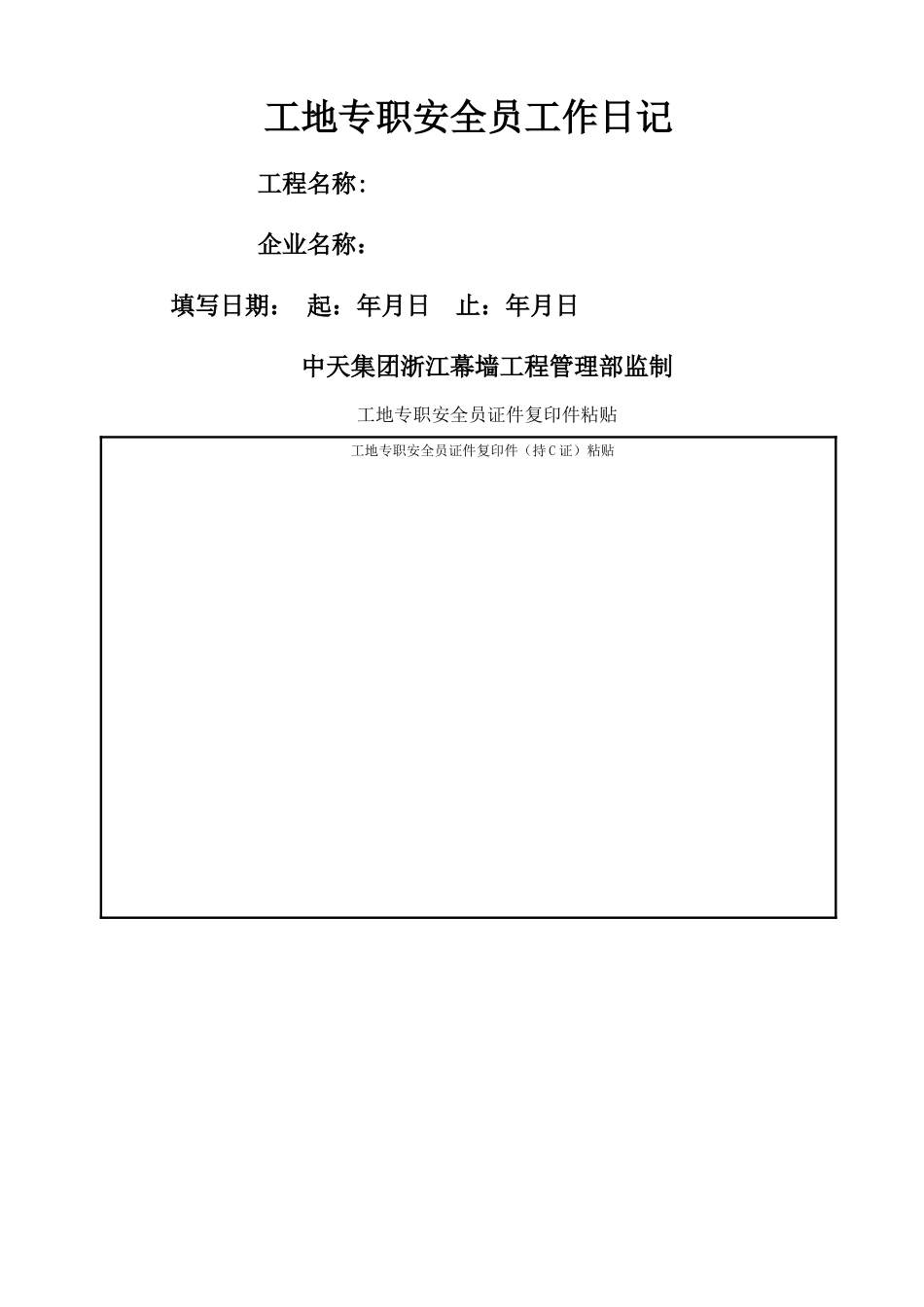 工地专职安全员工作日记

工程名称:

企业名称：

填写日期： 起：年月日 止：年月日

中天集团浙江幕墙工程管理部监制

工地专职安全员证件复印件粘贴

工地专职安全员证件复印件（持C证）粘贴